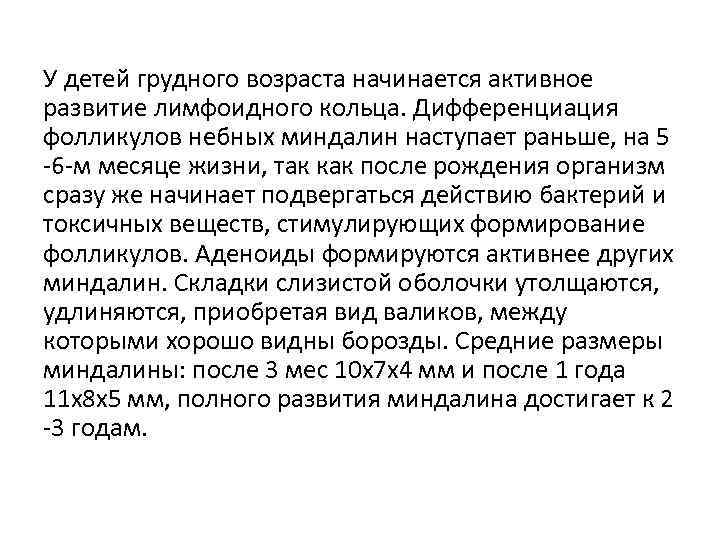 У детей грудного возраста начинается активное развитие лимфоидного кольца. Дифференциация фолликулов небных миндалин наступает раньше, на 5 -6-м месяце жизни, так как после рождения организм сразу же начинает подвергаться действию бактерий и токсичных веществ, стимулирующих формирование фолликулов. Аденоиды формируются активнее других миндалин. Складки слизистой оболочки утолщаются, удлиняются, приобретая вид валиков, между которыми хорошо видны борозды. Средние размеры миндалины: после 3 мес 10х7х4 мм и после 1 года 11х8х5 мм, полного развития миндалина достигает к 2 -3 годам.